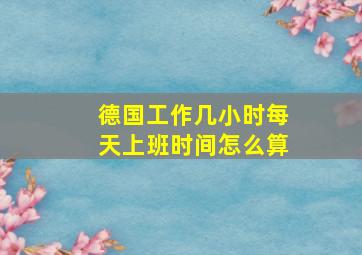 德国工作几小时每天上班时间怎么算